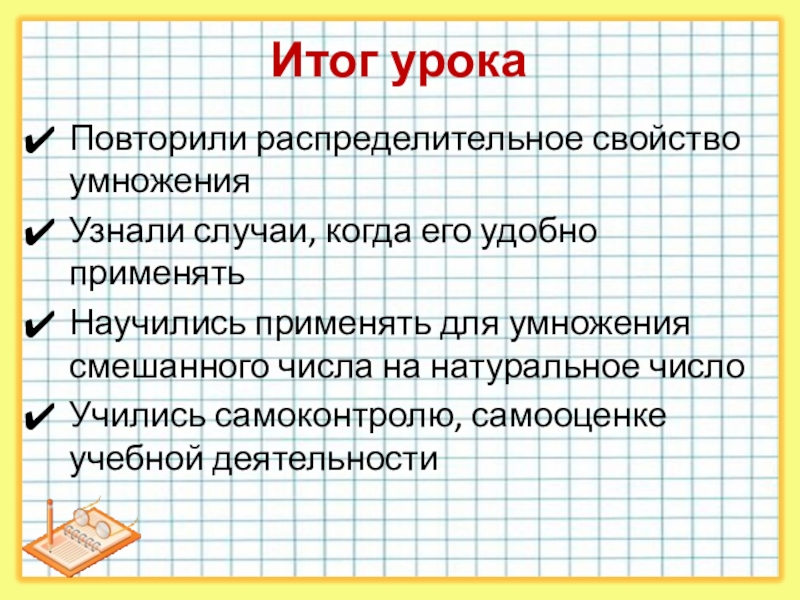 Итог урока

✔ Повторили распределительное свойство умножения

✔ Узнали случаи, когда его удобно применять

✔ Научились применять для умножения смешанного числа на натуральное число

✔ Учились самоконтролю, самооценке учебной деятельности